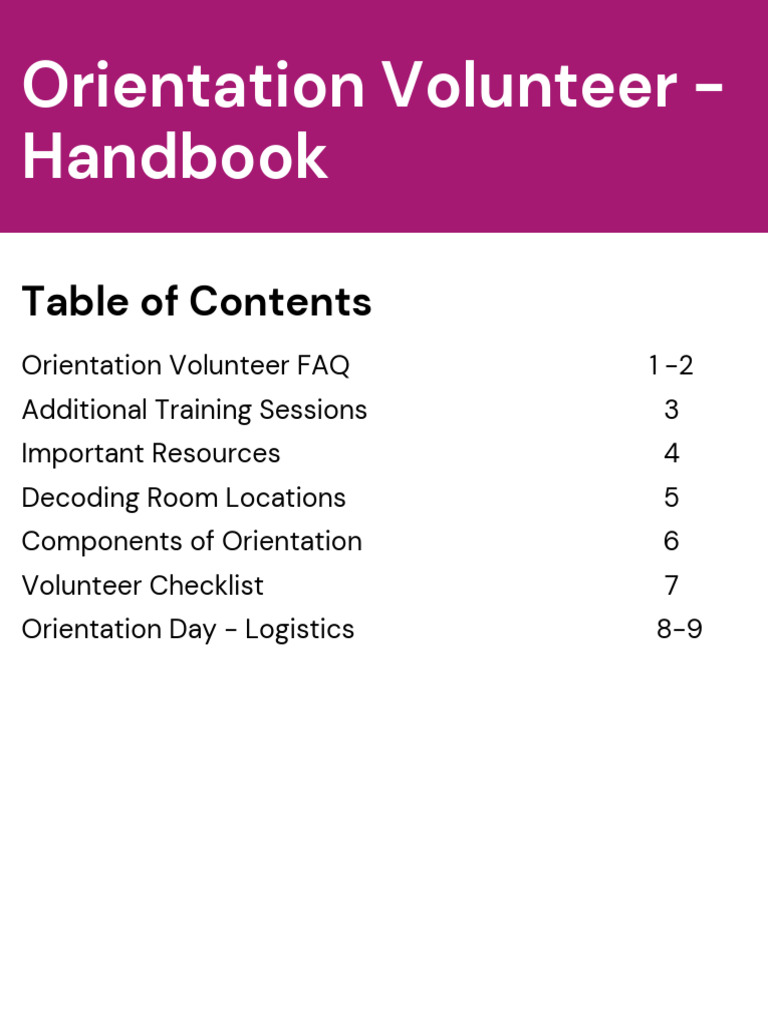 Orientation Volunteer - Handbook

Table of Contents

Orientation Volunteer FAQ 1 -2
Additional Training Sessions 3
Important Resources 4
Decoding Room Locations 5
Components of Orientation 6
Volunteer Checklist 7
Orientation Day - Logistics 8-9